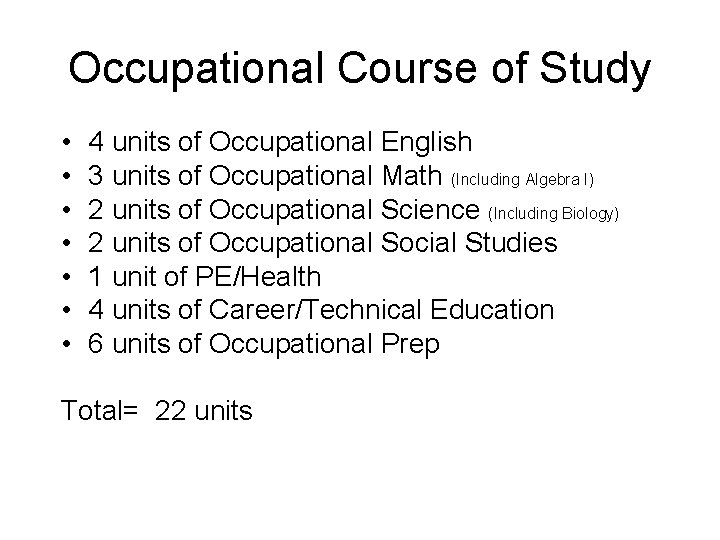 Occupational Course of Study

• 4 units of Occupational English
• 3 units of Occupational Math (Including Algebra I)
• 2 units of Occupational Science (Including Biology)
• 2 units of Occupational Social Studies
• 1 unit of PE/Health
• 4 units of Career/Technical Education
• 6 units of Occupational Prep

Total= 22 units